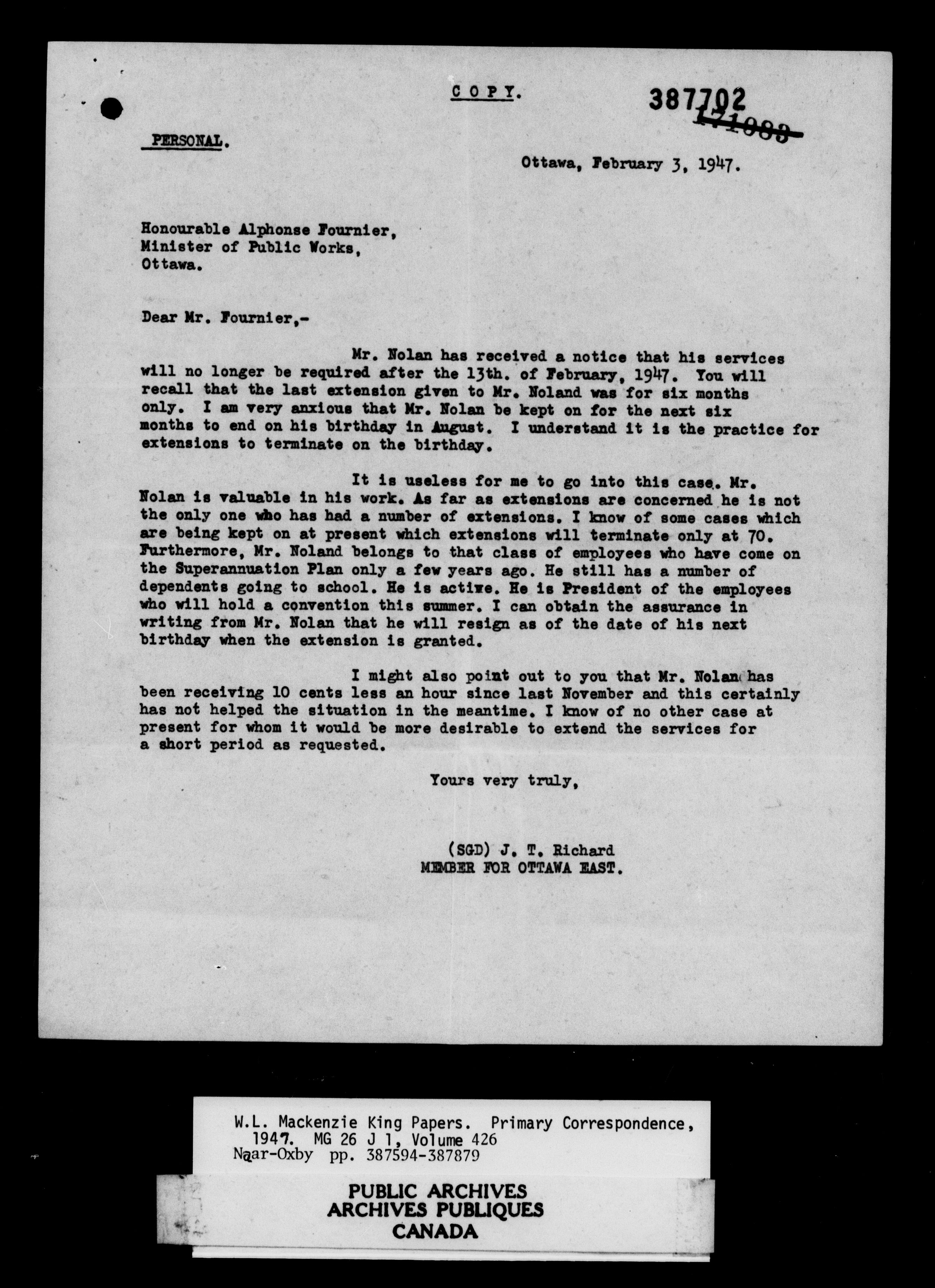 C O P Y.

387702
~~171083~~

PERSONAL.

Ottawa, February 3, 1947.

Honourable Alphonse Fournier,
Minister of Public Works,
Ottawa.

Dear Mr. Fournier,-

Mr. Nolan has received a notice that his services will no longer be required after the 13th. of February, 1947. You will recall that the last extension given to Mr. Noland was for six months only. I am very anxious that Mr. Nolan be kept on for the next six months to end on his birthday in August. I understand it is the practice for extensions to terminate on the birthday.

It is useless for me to go into this case. Mr. Nolan is valuable in his work. As far as extensions are concerned he is not the only one who has had a number of extensions. I know of some cases which are being kept on at present which extensions will terminate only at 70. Furthermore, Mr. Noland belongs to that class of employees who have come on the Superannuation Plan only a few years ago. He still has a number of dependents going to school. He is active. He is President of the employees who will hold a convention this summer. I can obtain the assurance in writing from Mr. Nolan that he will resign as of the date of his next birthday when the extension is granted.

I might also point out to you that Mr. Nolan has been receiving 10 cents less an hour since last November and this certainly has not helped the situation in the meantime. I know of no other case at present for whom it would be more desirable to extend the services for a short period as requested.

Yours very truly,

(SGD) J. T. Richard
MEMBER FOR OTTAWA EAST.

W.L. Mackenzie King Papers. Primary Correspondence, 1947. MG 26 J 1, Volume 426
Naar-Oxby pp. 387594-387879

PUBLIC ARCHIVES
ARCHIVES PUBLIQUES
CANADA